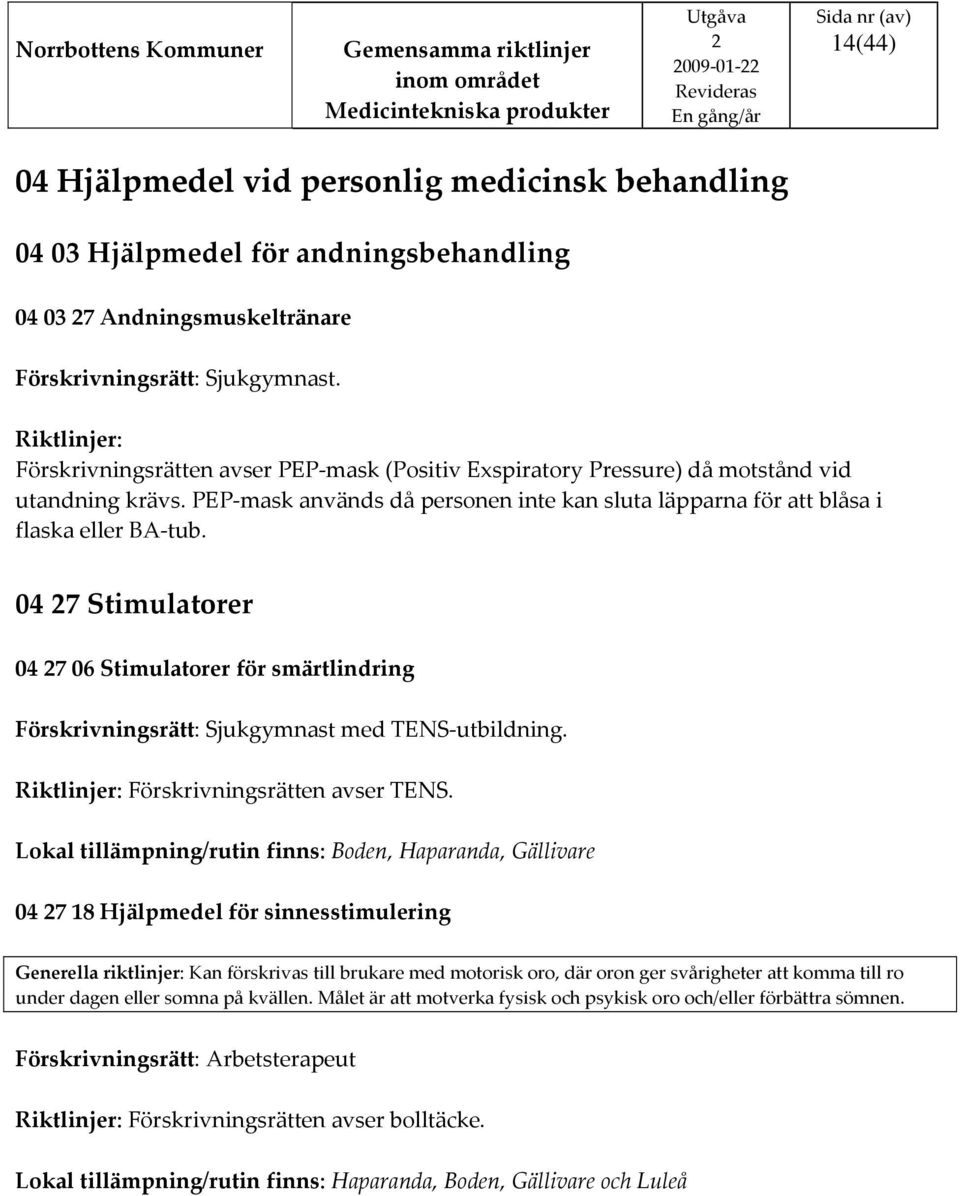 | Norrbottens Kommuner | Gemensamma riktlinjer inom området Medicintekniska produkter | Utgåva 2 2009-01-22 Revideras En gång/år | Sida nr (av) 14(44) |
|---|---|---|---|

04 Hjälpmedel vid personlig medicinsk behandling

04 03 Hjälpmedel för andningsbehandling

04 03 27 Andningsmuskeltränare

Förskrivningsrätt: Sjukgymnast.

Riktlinjer:
Förskrivningsrätten avser PEP-mask (Positiv Exspiratory Pressure) då motstånd vid utandning krävs. PEP-mask används då personen inte kan sluta läpparna för att blåsa i flaska eller BA-tub.

04 27 Stimulatorer

04 27 06 Stimulatorer för smärtlindring

Förskrivningsrätt: Sjukgymnast med TENS-utbildning.

Riktlinjer: Förskrivningsrätten avser TENS.

Lokal tillämpning/rutin finns: Boden, Haparanda, Gällivare

04 27 18 Hjälpmedel för sinnesstimulering

Generella riktlinjer: Kan förskrivas till brukare med motorisk oro, där oron ger svårigheter att komma till ro under dagen eller somna på kvällen. Målet är att motverka fysisk och psykisk oro och/eller förbättra sömnen.

Förskrivningsrätt: Arbetsterapeut

Riktlinjer: Förskrivningsrätten avser bolltäcke.

Lokal tillämpning/rutin finns: Haparanda, Boden, Gällivare och Luleå